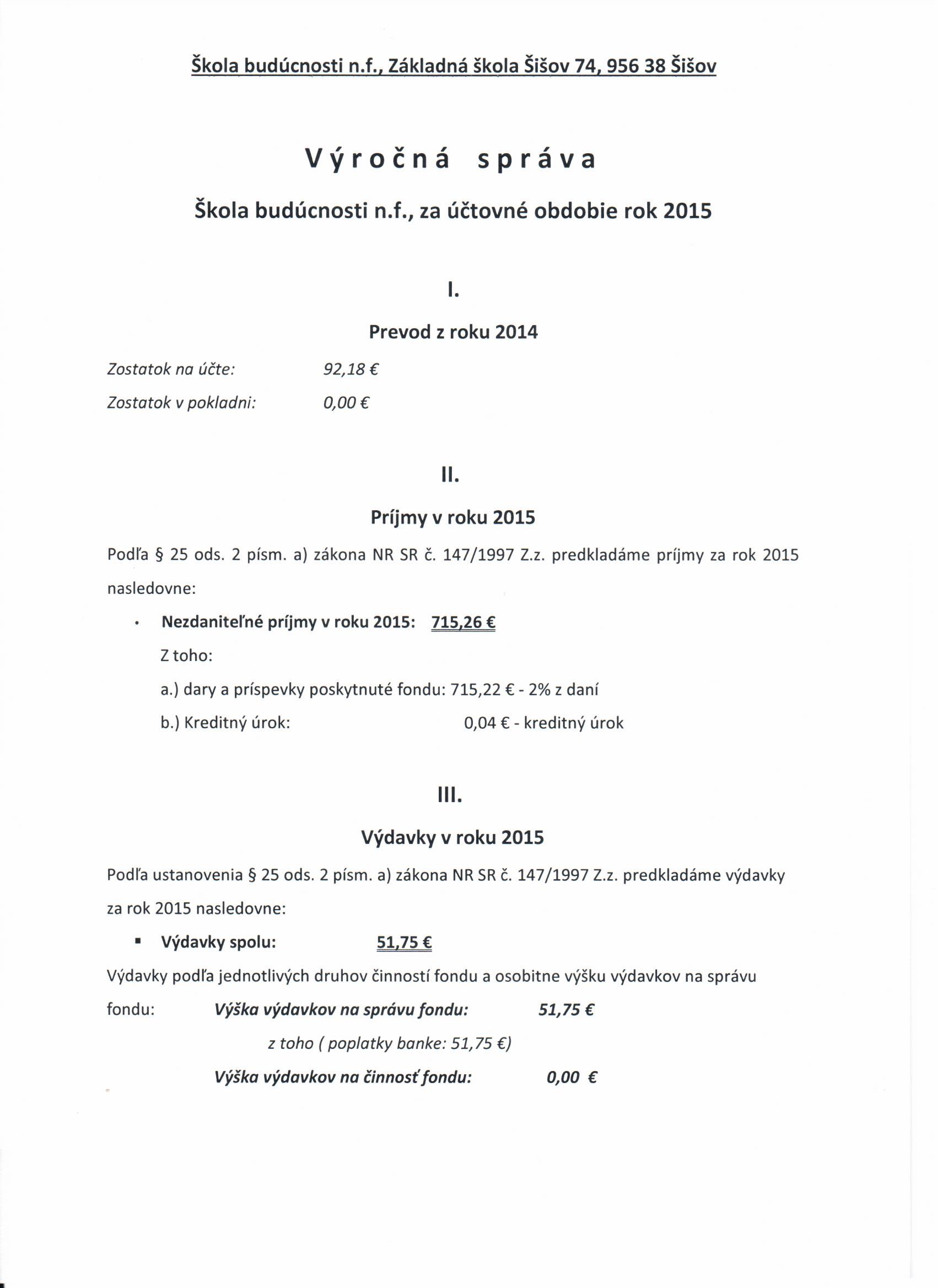 Škola budúcnosti n.f., Základná škola Šišov 74, 956 38 Šišov

Výročná správa

Škola budúcnosti n.f., za účtovné obdobie rok 2015

I.

Prevod z roku 2014

Zostatok na účte: 92,18 €

Zostatok v pokladni: 0,00 €

II.

Príjmy v roku 2015

Podľa § 25 ods. 2 písm. a) zákona NR SR č. 147/1997 Z.z. predkladáme príjmy za rok 2015 nasledovne:

• Nezdaniteľné príjmy v roku 2015: 715,26 €

Z toho:

a.) dary a príspevky poskytnuté fondu: 715,22 € - 2% z daní

b.) Kreditný úrok: 0,04 € - kreditný úrok

III.

Výdavky v roku 2015

Podľa ustanovenia § 25 ods. 2 písm. a) zákona NR SR č. 147/1997 Z.z. predkladáme výdavky za rok 2015 nasledovne:

▪ Výdavky spolu: 51,75 €

Výdavky podľa jednotlivých druhov činností fondu a osobitne výšku výdavkov na správu fondu: Výška výdavkov na správu fondu: 51,75 €

z toho ( poplatky banke: 51,75 €)

Výška výdavkov na činnosť fondu: 0,00 €